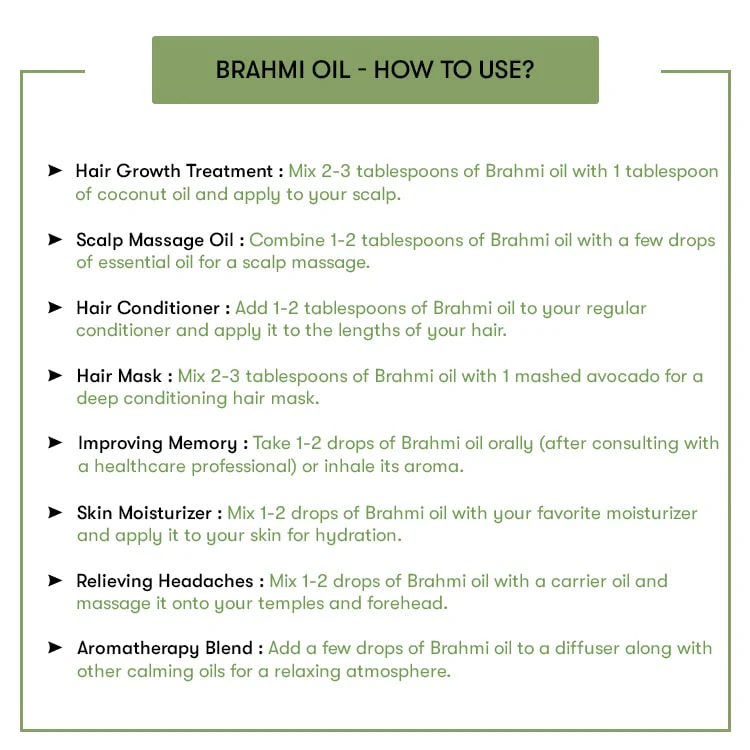 BRAHMI OIL - HOW TO USE?

➤ Hair Growth Treatment : Mix 2-3 tablespoons of Brahmi oil with 1 tablespoon of coconut oil and apply to your scalp.

➤ Scalp Massage Oil : Combine 1-2 tablespoons of Brahmi oil with a few drops of essential oil for a scalp massage.

➤ Hair Conditioner : Add 1-2 tablespoons of Brahmi oil to your regular conditioner and apply it to the lengths of your hair.

➤ Hair Mask : Mix 2-3 tablespoons of Brahmi oil with 1 mashed avocado for a deep conditioning hair mask.

➤ Improving Memory : Take 1-2 drops of Brahmi oil orally (after consulting with a healthcare professional) or inhale its aroma.

➤ Skin Moisturizer : Mix 1-2 drops of Brahmi oil with your favorite moisturizer and apply it to your skin for hydration.

➤ Relieving Headaches : Mix 1-2 drops of Brahmi oil with a carrier oil and massage it onto your temples and forehead.

➤ Aromatherapy Blend : Add a few drops of Brahmi oil to a diffuser along with other calming oils for a relaxing atmosphere.